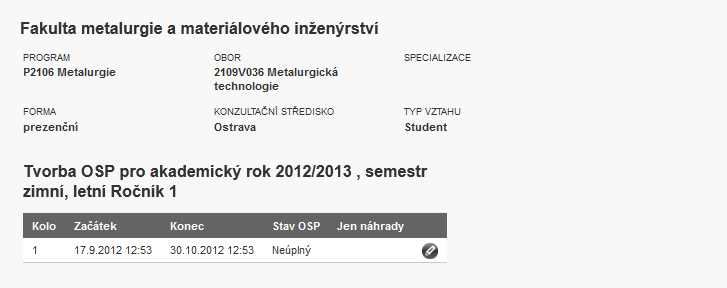 Fakulta metalurgie a materiálového inženýrství

PROGRAM
P2106 Metalurgie

OBOR
2109V036 Metalurgická technologie

SPECIALIZACE

FORMA
prezenční

KONZULTAČNÍ STŘEDISKO
Ostrava

TYP VZTAHU
Student

Tvorba OSP pro akademický rok 2012/2013 , semestr zimní, letní Ročník 1

| Kolo | Začátek | Konec | Stav OSP | Jen náhrady | |
|---|---|---|---|---|---|
| 1 | 17.9.2012 12:53 | 30.10.2012 12:53 | Neúplný | | |